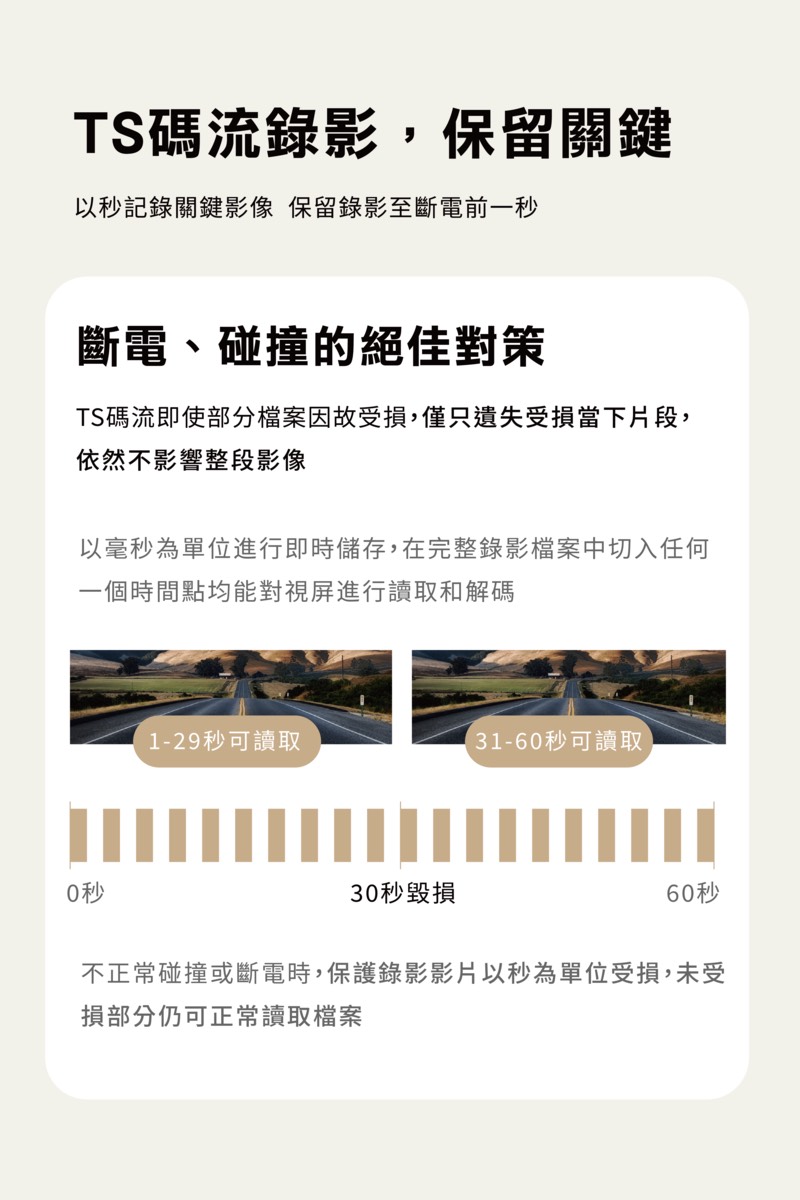 TS碼流錄影，保留關鍵

以秒記錄關鍵影像 保留錄影至斷電前一秒

斷電、碰撞的絕佳對策

TS碼流即使部分檔案因故受損，僅只遺失受損當下片段，依然不影響整段影像

以毫秒為單位進行即時儲存，在完整錄影檔案中切入任何一個時間點均能對視屏進行讀取和解碼

1-29秒可讀取

31-60秒可讀取

0秒

30秒毀損

60秒

不正常碰撞或斷電時，保護錄影影片以秒為單位受損，未受損部分仍可正常讀取檔案